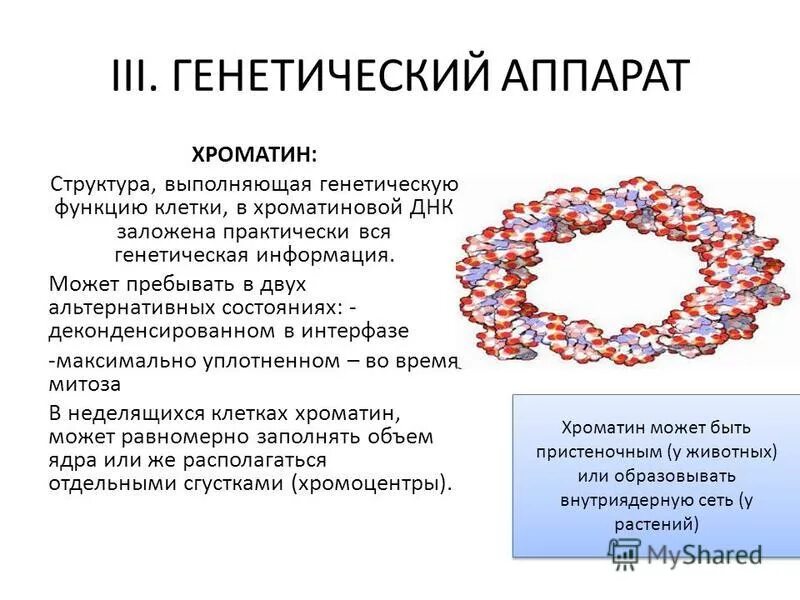 III. ГЕНЕТИЧЕСКИЙ АППАРАТ

ХРОМАТИН:

Структура, выполняющая генетическую функцию клетки, в хроматиновой ДНК заложена практически вся генетическая информация.

Может пребывать в двух альтернативных состояниях: - деконденсированном в интерфазе

-максимально уплотненном – во время митоза

В неделящихся клетках хроматин, может равномерно заполнять объем ядра или же располагаться отдельными сгустками (хромоцентры).

Хроматин может быть пристеночным (у животных) или образовывать внутриядерную сеть (у растений)

MyShared